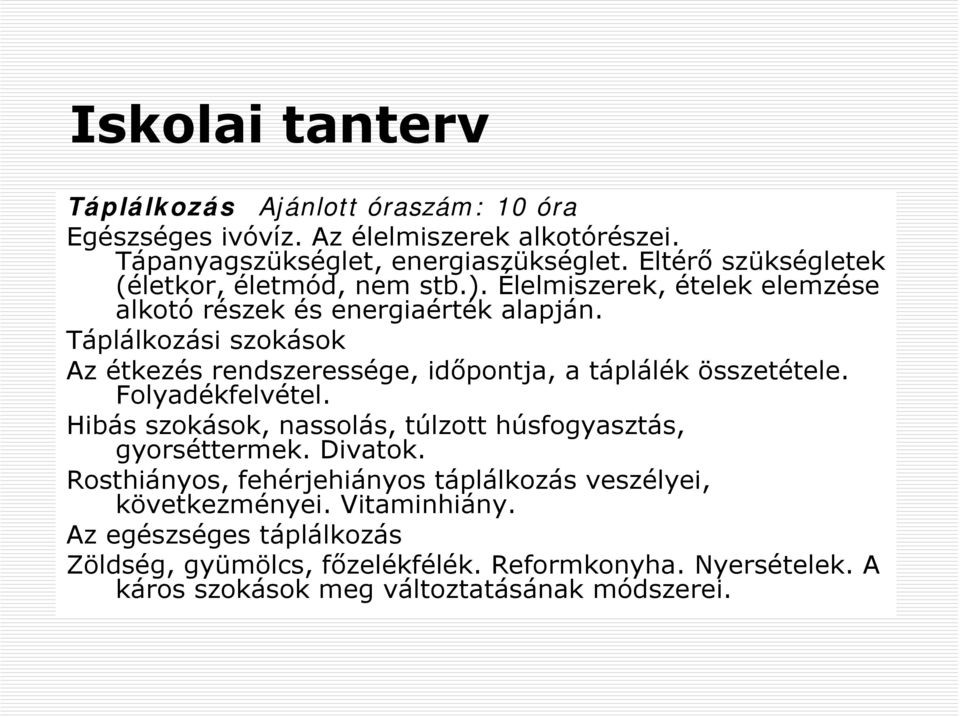 Iskolai tanterv

Táplálkozás Ajánlott óraszám: 10 óra

Egészséges ivóvíz. Az élelmiszerek alkotórészei. Tápanyagszükséglet, energiaszükséglet. Eltérő szükségletek (életkor, életmód, nem stb.). Élelmiszerek, ételek elemzése alkotó részek és energiaérték alapján.

Táplálkozási szokások

Az étkezés rendszeressége, időpontja, a táplálék összetétele. Folyadékfelvétel.

Hibás szokások, nassolás, túlzott húsfogyasztás, gyorséttermek. Divatok.

Rosthiányos, fehérjehiányos táplálkozás veszélyei, következményei. Vitaminhiány.

Az egészséges táplálkozás

Zöldség, gyümölcs, főzelékfélék. Reformkonyha. Nyersételek. A káros szokások meg változtatásának módszerei.